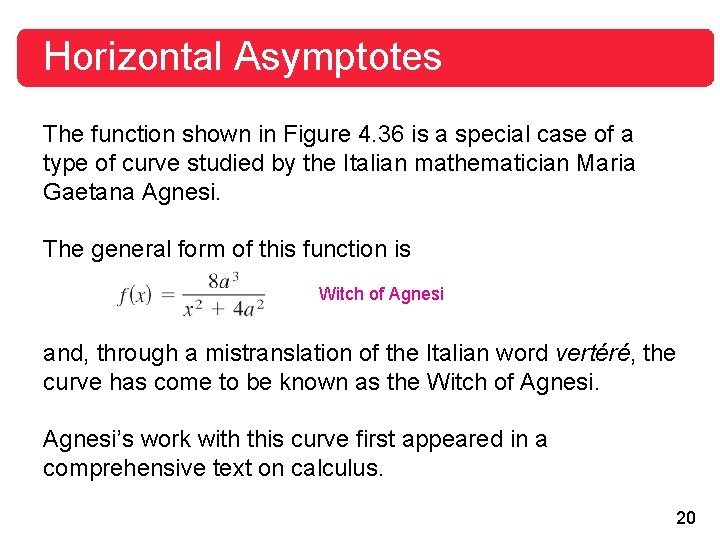 Horizontal Asymptotes

The function shown in Figure 4.36 is a special case of a type of curve studied by the Italian mathematician Maria Gaetana Agnesi.

The general form of this function is

$f(x) = \frac{8a^3}{x^2 + 4a^2}$ Witch of Agnesi

and, through a mistranslation of the Italian word vertéré, the curve has come to be known as the Witch of Agnesi.

Agnesi's work with this curve first appeared in a comprehensive text on calculus.

20